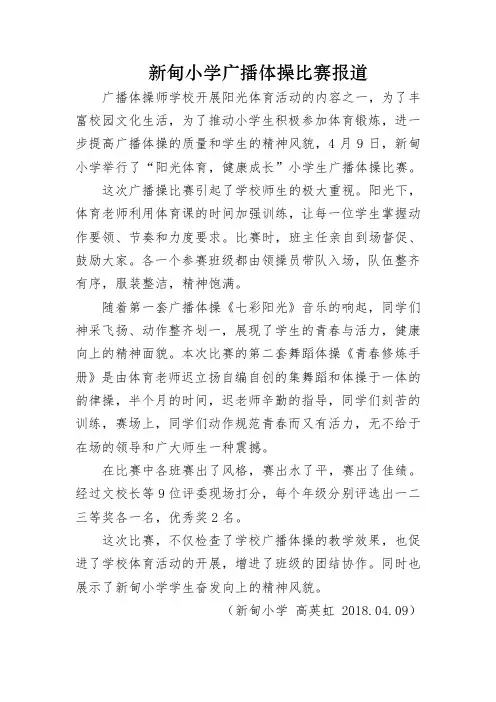 新甸小学广播体操比赛报道

广播体操师学校开展阳光体育活动的内容之一，为了丰富校园文化生活，为了推动小学生积极参加体育锻炼，进一步提高广播体操的质量和学生的精神风貌，4月9日，新甸小学举行了“阳光体育，健康成长”小学生广播体操比赛。

这次广播操比赛引起了学校师生的极大重视。阳光下，体育老师利用体育课的时间加强训练，让每一位学生掌握动作要领、节奏和力度要求。比赛时，班主任亲自到场督促、鼓励大家。各一个参赛班级都由领操员带队入场，队伍整齐有序，服装整洁，精神饱满。

随着第一套广播体操《七彩阳光》音乐的响起，同学们神采飞扬、动作整齐划一，展现了学生的青春与活力，健康向上的精神面貌。本次比赛的第二套舞蹈体操《青春修炼手册》是由体育老师迟立扬自编自创的集舞蹈和体操于一体的韵律操，半个月的时间，迟老师辛勤的指导，同学们刻苦的训练，赛场上，同学们动作规范青春而又有活力，无不给于在场的领导和广大师生一种震撼。

在比赛中各班赛出了风格，赛出水了平，赛出了佳绩。经过文校长等9位评委现场打分，每个年级分别评选出一二三等奖各一名，优秀奖2名。

这次比赛，不仅检查了学校广播体操的教学效果，也促进了学校体育活动的开展，增进了班级的团结协作。同时也展示了新甸小学学生奋发向上的精神风貌。

（新甸小学 高英虹 2018.04.09）